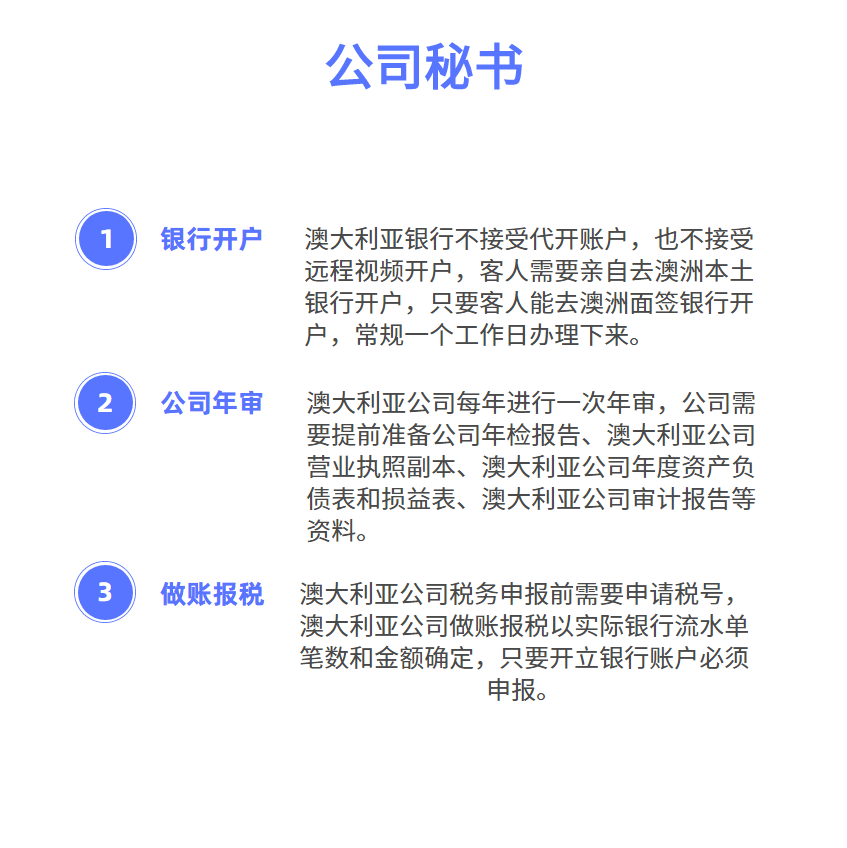 公司秘书

1 银行开户

澳大利亚银行不接受代开账户，也不接受远程视频开户，客人需要亲自去澳洲本土银行开户，只要客人能去澳洲面签银行开户，常规一个工作日办理下来。

2 公司年审

澳大利亚公司每年进行一次年审，公司需要提前准备公司年检报告、澳大利亚公司营业执照副本、澳大利亚公司年度资产负债表和损益表、澳大利亚公司审计报告等资料。

3 做账报税

澳大利亚公司税务申报前需要申请税号，澳大利亚公司做账报税以实际银行流水单笔数和金额确定，只要开立银行账户必须申报。